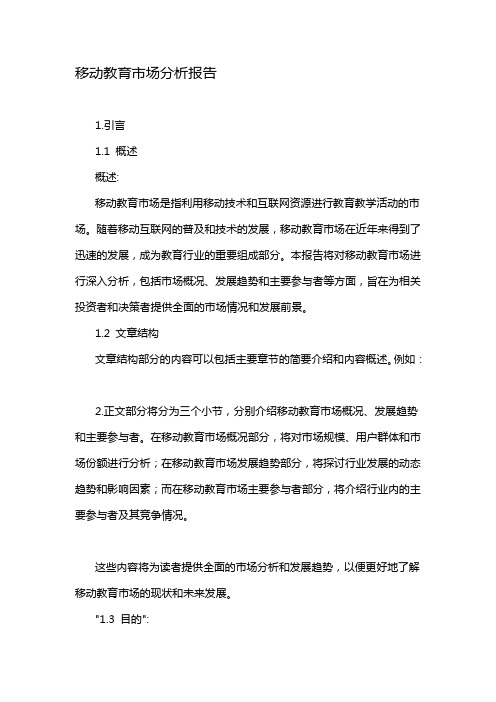 移动教育市场分析报告

1.引言

1.1 概述

概述:

移动教育市场是指利用移动技术和互联网资源进行教育教学活动的市场。随着移动互联网的普及和技术的发展，移动教育市场在近年来得到了迅速的发展，成为教育行业的重要组成部分。本报告将对移动教育市场进行深入分析，包括市场概况、发展趋势和主要参与者等方面，旨在为相关投资者和决策者提供全面的市场情况和发展前景。

1.2 文章结构

文章结构部分的内容可以包括主要章节的简要介绍和内容概述。例如：

2.正文部分将分为三个小节，分别介绍移动教育市场概况、发展趋势和主要参与者。在移动教育市场概况部分，将对市场规模、用户群体和市场份额进行分析；在移动教育市场发展趋势部分，将探讨行业发展的动态趋势和影响因素；而在移动教育市场主要参与者部分，将介绍行业内的主要参与者及其竞争情况。

这些内容将为读者提供全面的市场分析和发展趋势，以便更好地了解移动教育市场的现状和未来发展。

"1.3 目的":